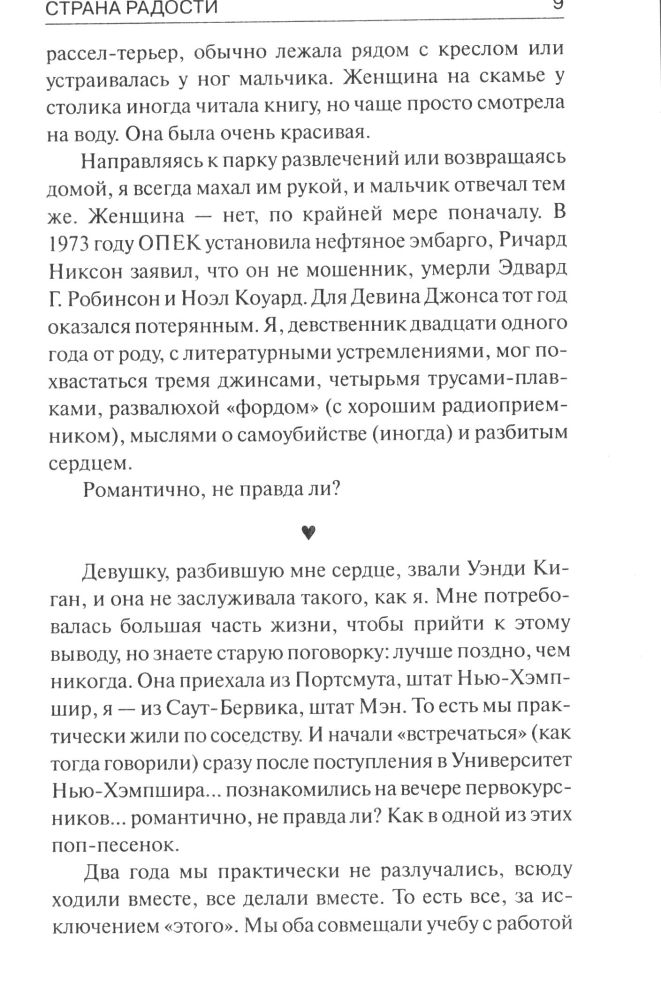 СТРАНА РАДОСТИ 9

рассел-терьер, обычно лежала рядом с креслом или устраивалась у ног мальчика. Женщина на скамье у столика иногда читала книгу, но чаще просто смотрела на воду. Она была очень красивая.

Направляясь к парку развлечений или возвращаясь домой, я всегда махал им рукой, и мальчик отвечал тем же. Женщина — нет, по крайней мере поначалу. В 1973 году ОПЕК установила нефтяное эмбарго, Ричард Никсон заявил, что он не мошенник, умерли Эдвард Г. Робинсон и Ноэл Коуард. Для Девина Джонса тот год оказался потерянным. Я, девственник двадцати одного года от роду, с литературными устремлениями, мог похвастаться тремя джинсами, четырьмя трусами-плавками, развалюхой «фордом» (с хорошим радиоприемником), мыслями о самоубийстве (иногда) и разбитым сердцем.

Романтично, не правда ли?

♥

Девушку, разбившую мне сердце, звали Уэнди Киган, и она не заслуживала такого, как я. Мне потребовалась большая часть жизни, чтобы прийти к этому выводу, но знаете старую поговорку: лучше поздно, чем никогда. Она приехала из Портсмута, штат Нью-Хэмпшир, я — из Саут-Бервика, штат Мэн. То есть мы практически жили по соседству. И начали «встречаться» (как тогда говорили) сразу после поступления в Университет Нью-Хэмпшира... познакомились на вечере первокурсников... романтично, не правда ли? Как в одной из этих поп-песенок.

Два года мы практически не разлучались, всюду ходили вместе, все делали вместе. То есть все, за исключением «этого». Мы оба совмещали учебу с работой